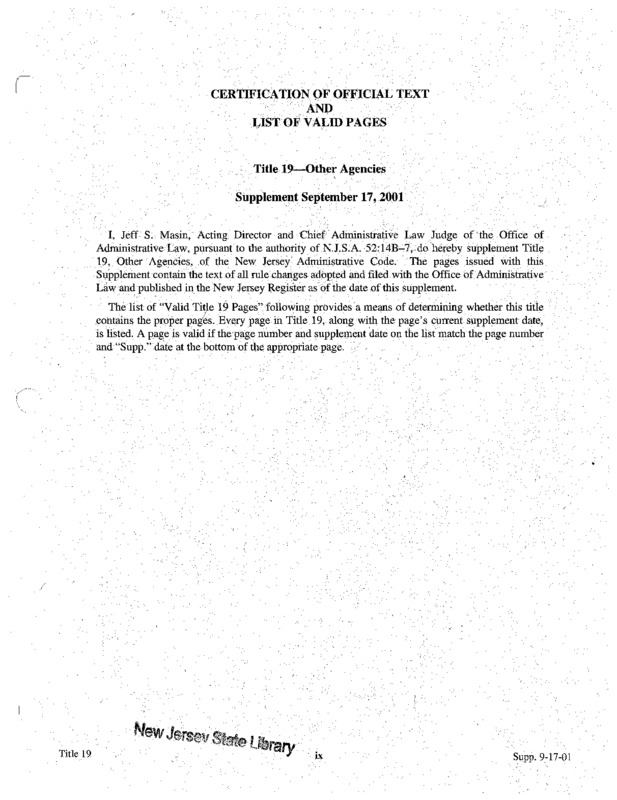 CERTIFICATION OF OFFICIAL TEXT
AND
LIST OF VALID PAGES

Title 19—Other Agencies

Supplement September 17, 2001

I, Jeff S. Masin, Acting Director and Chief Administrative Law Judge of the Office of Administrative Law, pursuant to the authority of N.J.S.A. 52:14B–7, do hereby supplement Title 19, Other Agencies, of the New Jersey Administrative Code. The pages issued with this Supplement contain the text of all rule changes adopted and filed with the Office of Administrative Law and published in the New Jersey Register as of the date of this supplement.

The list of "Valid Title 19 Pages" following provides a means of determining whether this title contains the proper pages. Every page in Title 19, along with the page's current supplement date, is listed. A page is valid if the page number and supplement date on the list match the page number and "Supp." date at the bottom of the appropriate page.

New Jersey State Library

Title 19

ix

Supp. 9-17-01